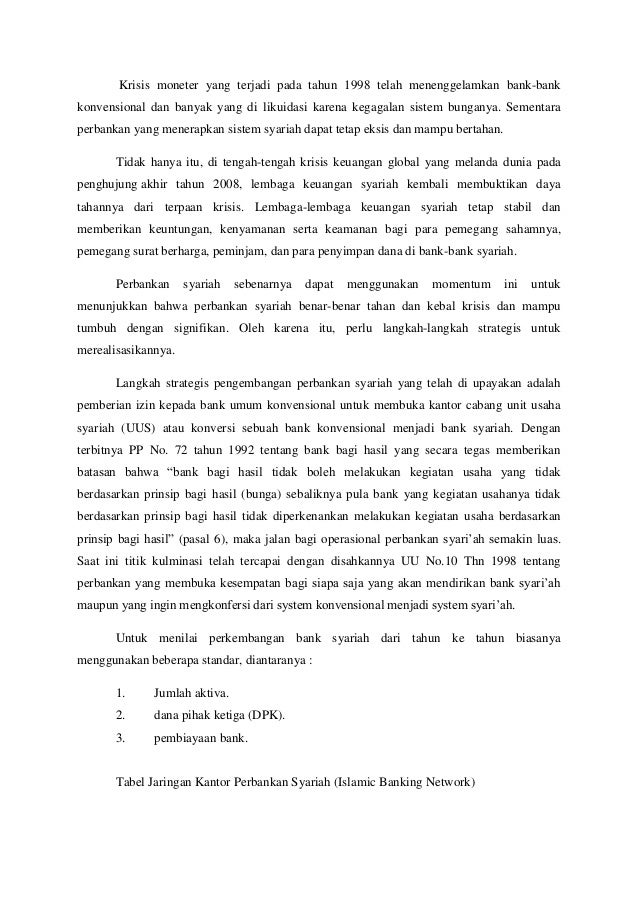 Krisis moneter yang terjadi pada tahun 1998 telah menenggelamkan bank-bank konvensional dan banyak yang di likuidasi karena kegagalan sistem bunganya. Sementara perbankan yang menerapkan sistem syariah dapat tetap eksis dan mampu bertahan.

Tidak hanya itu, di tengah-tengah krisis keuangan global yang melanda dunia pada penghujung akhir tahun 2008, lembaga keuangan syariah kembali membuktikan daya tahannya dari terpaan krisis. Lembaga-lembaga keuangan syariah tetap stabil dan memberikan keuntungan, kenyamanan serta keamanan bagi para pemegang sahamnya, pemegang surat berharga, peminjam, dan para penyimpan dana di bank-bank syariah.

Perbankan syariah sebenarnya dapat menggunakan momentum ini untuk menunjukkan bahwa perbankan syariah benar-benar tahan dan kebal krisis dan mampu tumbuh dengan signifikan. Oleh karena itu, perlu langkah-langkah strategis untuk merealisasikannya.

Langkah strategis pengembangan perbankan syariah yang telah di upayakan adalah pemberian izin kepada bank umum konvensional untuk membuka kantor cabang unit usaha syariah (UUS) atau konversi sebuah bank konvensional menjadi bank syariah. Dengan terbitnya PP No. 72 tahun 1992 tentang bank bagi hasil yang secara tegas memberikan batasan bahwa “bank bagi hasil tidak boleh melakukan kegiatan usaha yang tidak berdasarkan prinsip bagi hasil (bunga) sebaliknya pula bank yang kegiatan usahanya tidak berdasarkan prinsip bagi hasil tidak diperkenankan melakukan kegiatan usaha berdasarkan prinsip bagi hasil” (pasal 6), maka jalan bagi operasional perbankan syari’ah semakin luas. Saat ini titik kulminasi telah tercapai dengan disahkannya UU No.10 Thn 1998 tentang perbankan yang membuka kesempatan bagi siapa saja yang akan mendirikan bank syari’ah maupun yang ingin mengkonfersi dari system konvensional menjadi system syari’ah.

Untuk menilai perkembangan bank syariah dari tahun ke tahun biasanya menggunakan beberapa standar, diantaranya :

1. Jumlah aktiva.
2. dana pihak ketiga (DPK).
3. pembiayaan bank.

Tabel Jaringan Kantor Perbankan Syariah (Islamic Banking Network)